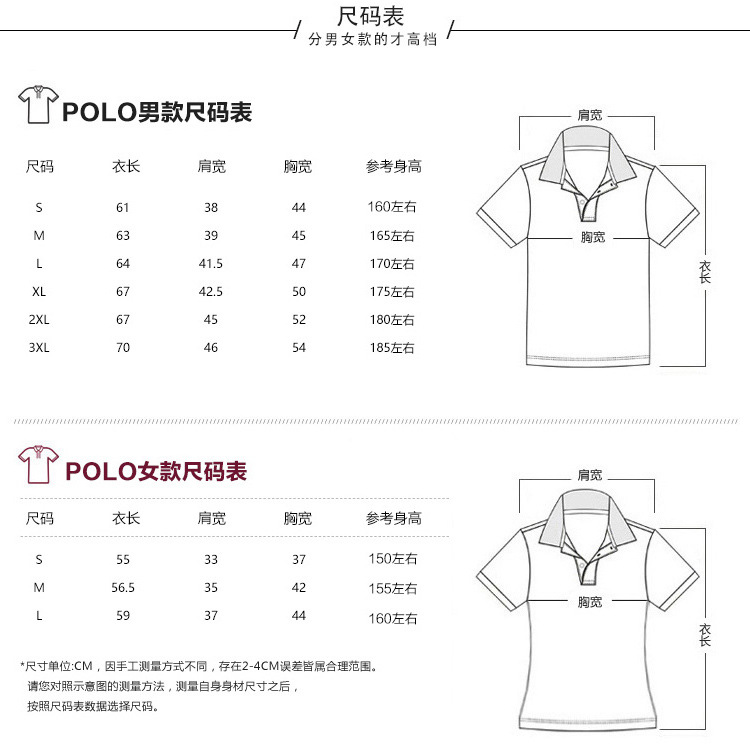 尺码表
分男女款的才高档

POLO男款尺码表

| 尺码 | 衣长 | 肩宽 | 胸宽 | 参考身高 |
|---|---|---|---|---|
| S | 61 | 38 | 44 | 160左右 |
| M | 63 | 39 | 45 | 165左右 |
| L | 64 | 41.5 | 47 | 170左右 |
| XL | 67 | 42.5 | 50 | 175左右 |
| 2XL | 67 | 45 | 52 | 180左右 |
| 3XL | 70 | 46 | 54 | 185左右 |

肩宽
胸宽
衣长

POLO女款尺码表

| 尺码 | 衣长 | 肩宽 | 胸宽 | 参考身高 |
|---|---|---|---|---|
| S | 55 | 33 | 37 | 150左右 |
| M | 56.5 | 35 | 42 | 155左右 |
| L | 59 | 37 | 44 | 160左右 |

*尺寸单位:CM，因手工测量方式不同，存在2-4CM误差皆属合理范围。
请您对照示意图的测量方法，测量自身身材尺寸之后，
按照尺码表数据选择尺码。

肩宽
胸宽
衣长